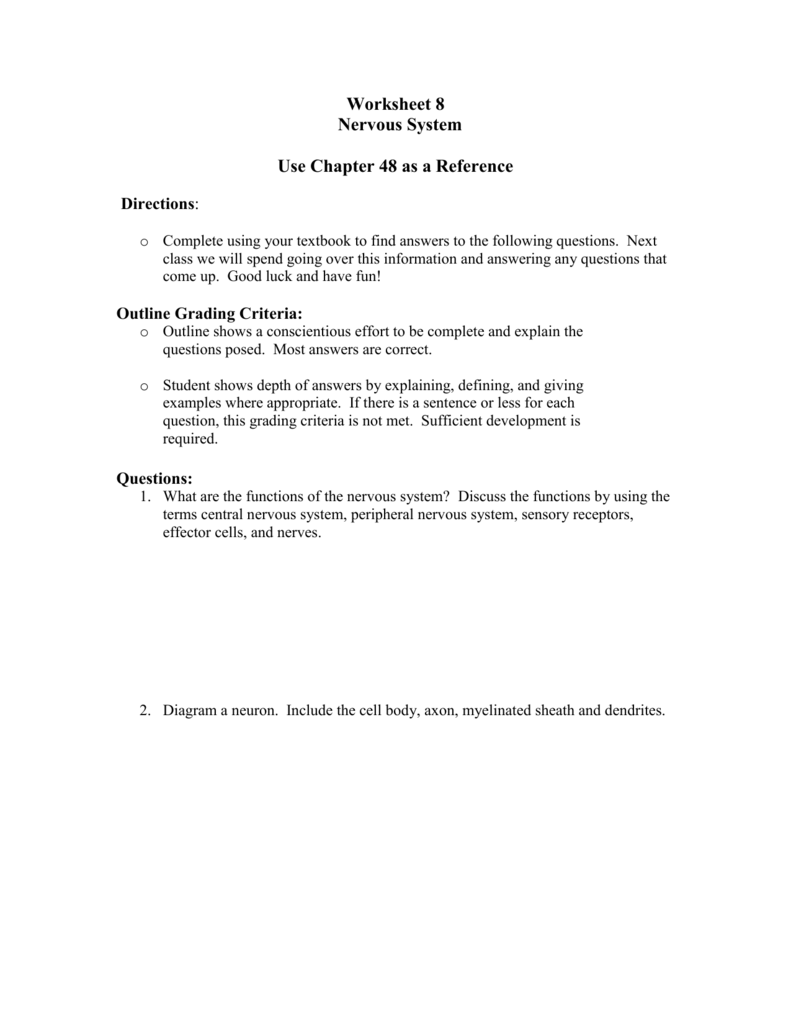 Worksheet 8
Nervous System

Use Chapter 48 as a Reference

Directions:

o Complete using your textbook to find answers to the following questions. Next class we will spend going over this information and answering any questions that come up. Good luck and have fun!

Outline Grading Criteria:

o Outline shows a conscientious effort to be complete and explain the questions posed. Most answers are correct.

o Student shows depth of answers by explaining, defining, and giving examples where appropriate. If there is a sentence or less for each question, this grading criteria is not met. Sufficient development is required.

Questions:

1. What are the functions of the nervous system? Discuss the functions by using the terms central nervous system, peripheral nervous system, sensory receptors, effector cells, and nerves.

2. Diagram a neuron. Include the cell body, axon, myelinated sheath and dendrites.